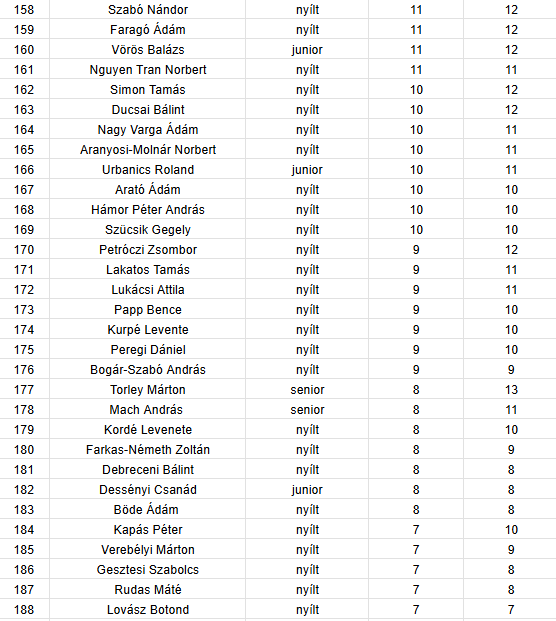 | 158 | Szabó Nándor | nyílt | 11 | 12 |
|---|---|---|---|---|
| 159 | Faragó Ádám | nyílt | 11 | 12 |
| 160 | Vörös Balázs | junior | 11 | 12 |
| 161 | Nguyen Tran Norbert | nyílt | 11 | 11 |
| 162 | Simon Tamás | nyílt | 10 | 12 |
| 163 | Ducsai Bálint | nyílt | 10 | 12 |
| 164 | Nagy Varga Ádám | nyílt | 10 | 11 |
| 165 | Aranyosi-Molnár Norbert | nyílt | 10 | 11 |
| 166 | Urbanics Roland | junior | 10 | 11 |
| 167 | Arató Ádám | nyílt | 10 | 10 |
| 168 | Hámor Péter András | nyílt | 10 | 10 |
| 169 | Szücsik Gegely | nyílt | 10 | 10 |
| 170 | Petróczi Zsombor | nyílt | 9 | 12 |
| 171 | Lakatos Tamás | nyílt | 9 | 11 |
| 172 | Lukácsi Attila | nyílt | 9 | 11 |
| 173 | Papp Bence | nyílt | 9 | 10 |
| 174 | Kurpé Levente | nyílt | 9 | 10 |
| 175 | Peregi Dániel | nyílt | 9 | 10 |
| 176 | Bogár-Szabó András | nyílt | 9 | 9 |
| 177 | Torley Márton | senior | 8 | 13 |
| 178 | Mach András | senior | 8 | 11 |
| 179 | Kordé Levenete | nyílt | 8 | 10 |
| 180 | Farkas-Németh Zoltán | nyílt | 8 | 9 |
| 181 | Debreceni Bálint | nyílt | 8 | 8 |
| 182 | Dessényi Csanád | junior | 8 | 8 |
| 183 | Böde Ádám | nyílt | 8 | 8 |
| 184 | Kapás Péter | nyílt | 7 | 10 |
| 185 | Verebélyi Márton | nyílt | 7 | 9 |
| 186 | Gesztesi Szabolcs | nyílt | 7 | 8 |
| 187 | Rudas Máté | nyílt | 7 | 8 |
| 188 | Lovász Botond | nyílt | 7 | 7 |